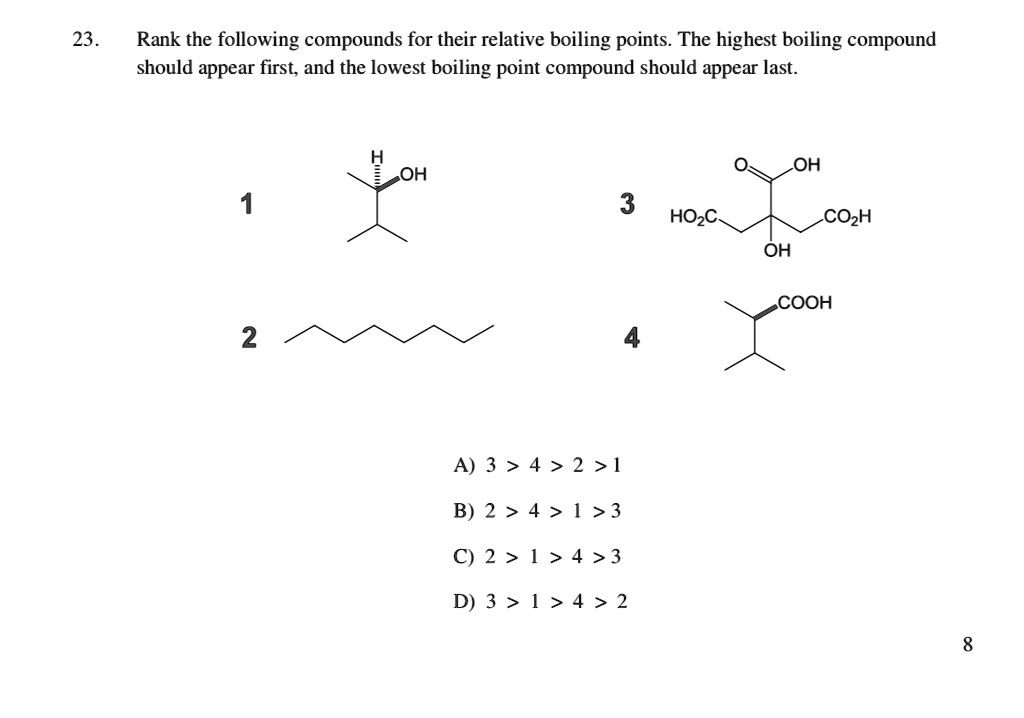 23. Rank the following compounds for their relative boiling points. The highest boiling compound should appear first, and the lowest boiling point compound should appear last.

1

H
OH

3

O
OH
$HO_2C$
$CO_2H$
OH

2

4

COOH

A) 3 > 4 > 2 > 1

B) 2 > 4 > 1 > 3

C) 2 > 1 > 4 > 3

D) 3 > 1 > 4 > 2

8